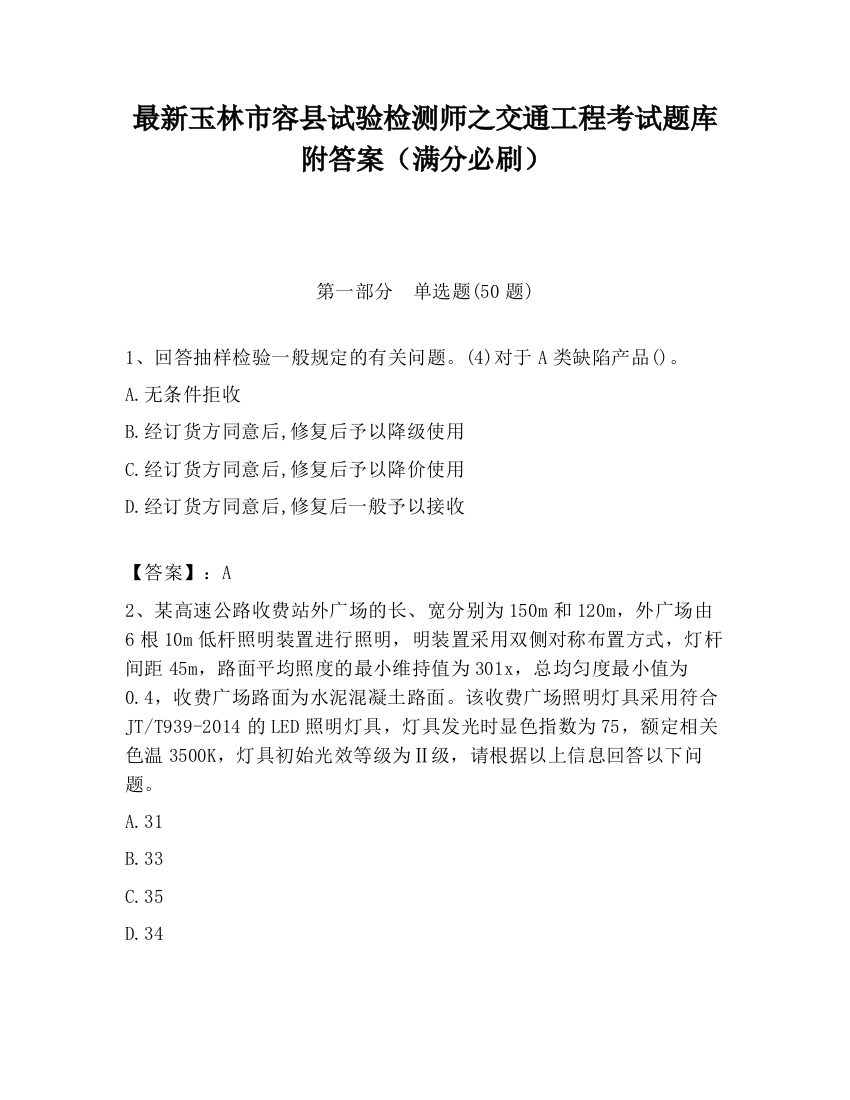 最新玉林市容县试验检测师之交通工程考试题库附答案（满分必刷）

第一部分　单选题(50 题)

1、回答抽样检验一般规定的有关问题。(4)对于 A 类缺陷产品()。

A.无条件拒收

B.经订货方同意后,修复后予以降级使用

C.经订货方同意后,修复后予以降价使用

D.经订货方同意后,修复后一般予以接收

【答案】：A

2、某高速公路收费站外广场的长、宽分别为 150m 和 120m，外广场由 6 根 10m 低杆照明装置进行照明，明装置采用双侧对称布置方式，灯杆间距 45m，路面平均照度的最小维持值为 301x，总均匀度最小值为 0.4，收费广场路面为水泥混凝土路面。该收费广场照明灯具采用符合 JT/T939-2014 的 LED 照明灯具，灯具发光时显色指数为 75，额定相关色温 3500K，灯具初始光效等级为Ⅱ级，请根据以上信息回答以下问题。

A.31

B.33

C.35

D.34